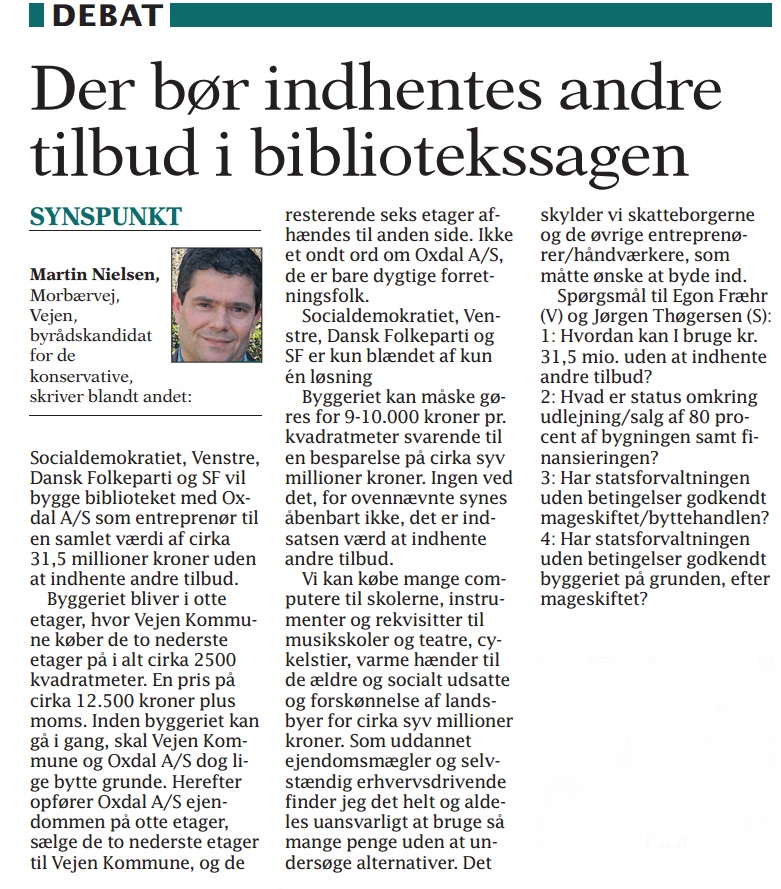 DEBAT

Der bør indhentes andre tilbud i bibliotekssagen

SYNSPUNKT

Martin Nielsen, Morbærvej, Vejen, byrådskandidat for de konservative, skriver blandt andet:

Socialdemokratiet, Venstre, Dansk Folkeparti og SF vil bygge biblioteket med Oxdal A/S som entreprenør til en samlet værdi af cirka 31,5 millioner kroner uden at indhente andre tilbud.

Byggeriet bliver i otte etager, hvor Vejen Kommune køber de to nederste etager på i alt cirka 2500 kvadratmeter. En pris på cirka 12.500 kroner plus moms. Inden byggeriet kan gå i gang, skal Vejen Kommune og Oxdal A/S dog lige bytte grunde. Herefter opfører Oxdal A/S ejendommen på otte etager, sælge de to nederste etager til Vejen Kommune, og de resterende seks etager afhændes til anden side. Ikke et ondt ord om Oxdal A/S, de er bare dygtige forretningsfolk.

Socialdemokratiet, Venstre, Dansk Folkeparti og SF er kun blændet af kun én løsning

Byggeriet kan måske gøres for 9-10.000 kroner pr. kvadratmeter svarende til en besparelse på cirka syv millioner kroner. Ingen ved det, for ovennævnte synes åbenbart ikke, det er indsatsen værd at indhente andre tilbud.

Vi kan købe mange computere til skolerne, instrumenter og rekvisitter til musikskoler og teatre, cykelstier, varme hænder til de ældre og socialt udsatte og forskønnelse af landsbyer for cirka syv millioner kroner. Som uddannet ejendomsmægler og selvstændig erhvervsdrivende finder jeg det helt og aldeles uansvarligt at bruge så mange penge uden at undersøge alternativer. Det skylder vi skatteborgerne og de øvrige entreprenører/håndværkere, som måtte ønske at byde ind.

Spørgsmål til Egon Fræhr (V) og Jørgen Thøgersen (S):
1: Hvordan kan I bruge kr. 31,5 mio. uden at indhente andre tilbud?
2: Hvad er status omkring udlejning/salg af 80 procent af bygningen samt finansieringen?
3: Har statsforvaltningen uden betingelser godkendt mageskiftet/byttehandlen?
4: Har statsforvaltningen uden betingelser godkendt byggeriet på grunden, efter mageskiftet?